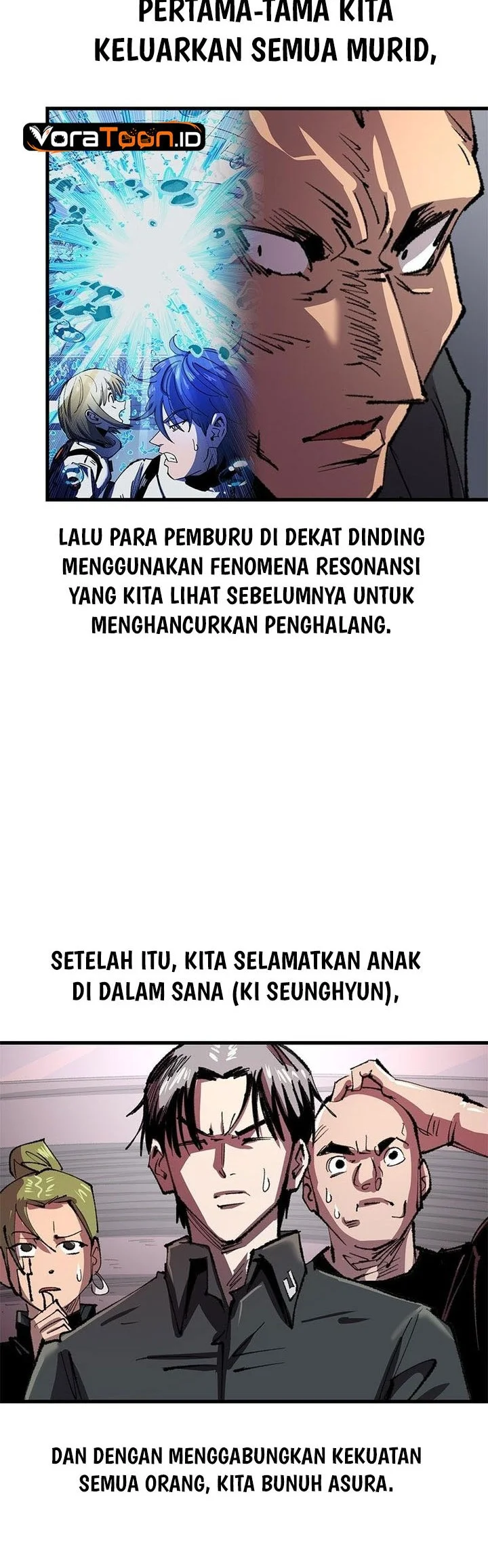 PERTAMA-TAMA KITA KELUARKAN SEMUA MURID,

VoraToon.ID

LALU PARA PEMBURU DI DEKAT DINDING MENGGUNAKAN FENOMENA RESONANSI YANG KITA LIHAT SEBELUMNYA UNTUK MENGHANCURKAN PENGHALANG.

SETELAH ITU, KITA SELAMATKAN ANAK DI DALAM SANA (KI SEUNGHYUN),

DAN DENGAN MENGGABUNGKAN KEKUATAN SEMUA ORANG, KITA BUNUH ASURA.